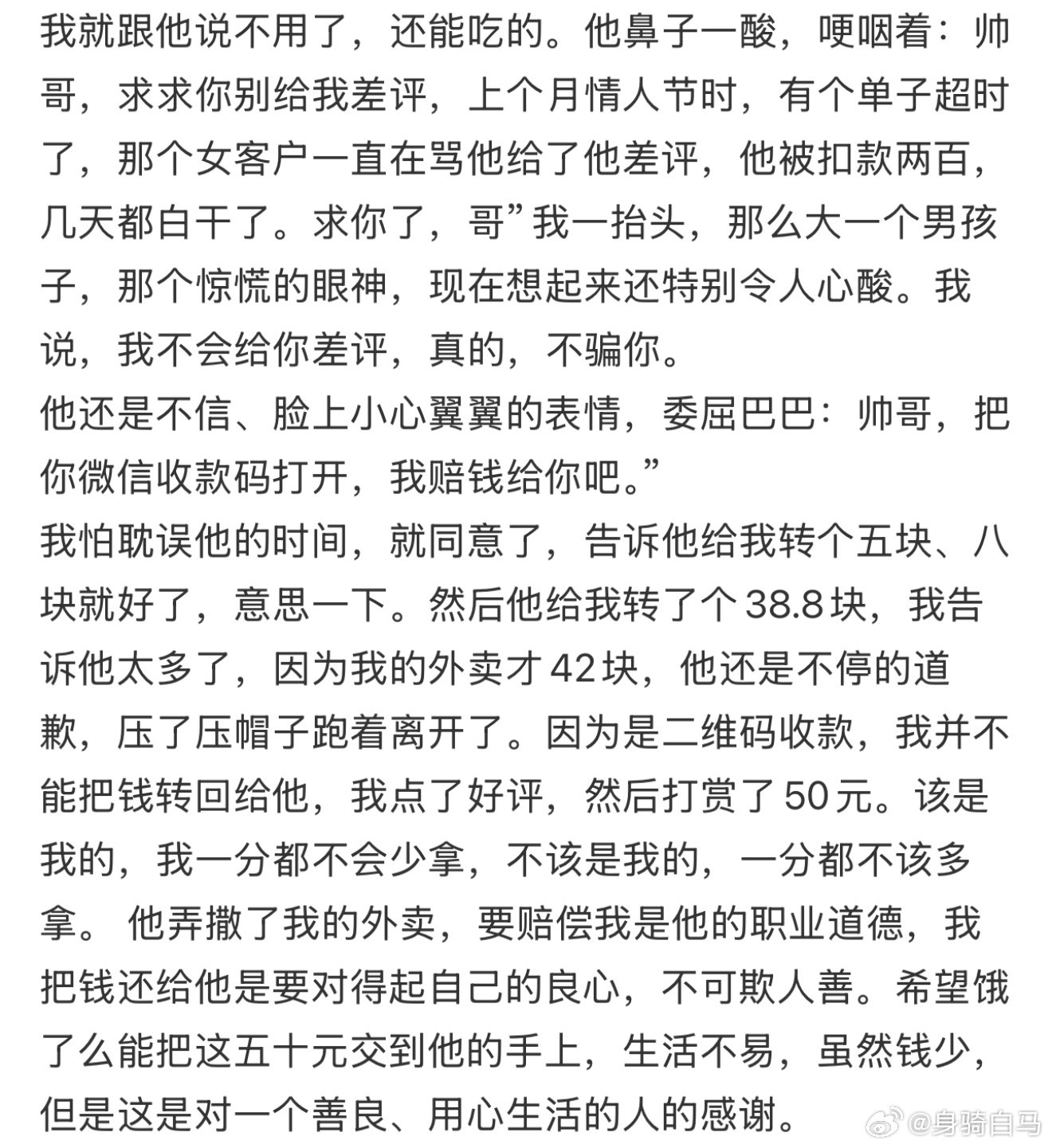 我就跟他说不用了，还能吃的。他鼻子一酸，哽咽着：帅哥，求求你别给我差评，上个月情人节时，有个单子超时了，那个女客户一直在骂他给了他差评，他被扣款两百，几天都白干了。求你了，哥”我一抬头，那么大一个男孩子，那个惊慌的眼神，现在想起来还特别令人心酸。我说，我不会给你差评，真的，不骗你。
他还是不信、脸上小心翼翼的表情，委屈巴巴：帅哥，把你微信收款码打开，我赔钱给你吧。”
我怕耽误他的时间，就同意了，告诉他给我转个五块、八块就好了，意思一下。然后他给我转了个38.8块，我告诉他太多了，因为我的外卖才42块，他还是不停的道歉，压了压帽子跑着离开了。因为是二维码收款，我并不能把钱转回给他，我点了好评，然后打赏了50元。该是我的，我一分都不会少拿，不该是我的，一分都不该多拿。 他弄撒了我的外卖，要赔偿我是他的职业道德，我把钱还给他是要对得起自己的良心，不可欺人善。希望饿了么能把这五十元交到他的手上，生活不易，虽然钱少，但是这是对一个善良、用心生活的人的感谢。
@身骑白马